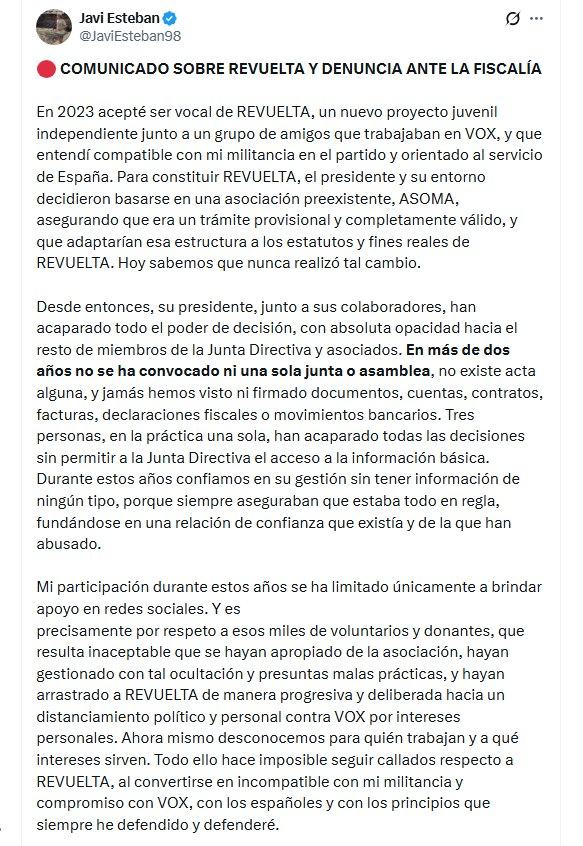 Javi Esteban
@JaviEsteban98

🔴 COMUNICADO SOBRE REVUELTA Y DENUNCIA ANTE LA FISCALÍA

En 2023 acepté ser vocal de REVUELTA, un nuevo proyecto juvenil independiente junto a un grupo de amigos que trabajaban en VOX, y que entendí compatible con mi militancia en el partido y orientado al servicio de España. Para constituir REVUELTA, el presidente y su entorno decidieron basarse en una asociación preexistente, ASOMA, asegurando que era un trámite provisional y completamente válido, y que adaptarían esa estructura a los estatutos y fines reales de REVUELTA. Hoy sabemos que nunca realizó tal cambio.

Desde entonces, su presidente, junto a sus colaboradores, han acaparado todo el poder de decisión, con absoluta opacidad hacia el resto de miembros de la Junta Directiva y asociados. En más de dos años no se ha convocado ni una sola junta o asamblea, no existe acta alguna, y jamás hemos visto ni firmado documentos, cuentas, contratos, facturas, declaraciones fiscales o movimientos bancarios. Tres personas, en la práctica una sola, han acaparado todas las decisiones sin permitir a la Junta Directiva el acceso a la información básica. Durante estos años confiamos en su gestión sin tener información de ningún tipo, porque siempre aseguraban que estaba todo en regla, fundándose en una relación de confianza que existía y de la que han abusado.

Mi participación durante estos años se ha limitado únicamente a brindar apoyo en redes sociales. Y es
precisamente por respeto a esos miles de voluntarios y donantes, que resulta inaceptable que se hayan apropiado de la asociación, hayan gestionado con tal ocultación y presuntas malas prácticas, y hayan arrastrado a REVUELTA de manera progresiva y deliberada hacia un distanciamiento político y personal contra VOX por intereses personales. Ahora mismo desconocemos para quién trabajan y a qué intereses sirven. Todo ello hace imposible seguir callados respecto a REVUELTA, al convertirse en incompatible con mi militancia y compromiso con VOX, con los españoles y con los principios que siempre he defendido y defenderé.